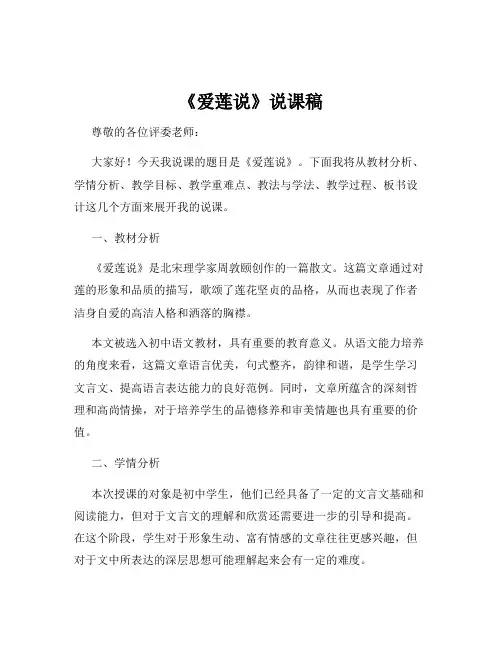 《爱莲说》说课稿

尊敬的各位评委老师：

大家好！今天我说课的题目是《爱莲说》。下面我将从教材分析、学情分析、教学目标、教学重难点、教法与学法、教学过程、板书设计这几个方面来展开我的说课。

一、教材分析

《爱莲说》是北宋理学家周敦颐创作的一篇散文。这篇文章通过对莲的形象和品质的描写，歌颂了莲花坚贞的品格，从而也表现了作者洁身自爱的高洁人格和洒落的胸襟。

本文被选入初中语文教材，具有重要的教育意义。从语文能力培养的角度来看，这篇文章语言优美，句式整齐，韵律和谐，是学生学习文言文、提高语言表达能力的良好范例。同时，文章所蕴含的深刻哲理和高尚情操，对于培养学生的品德修养和审美情趣也具有重要的价值。

二、学情分析

本次授课的对象是初中学生，他们已经具备了一定的文言文基础和阅读能力，但对于文言文的理解和欣赏还需要进一步的引导和提高。在这个阶段，学生对于形象生动、富有情感的文章往往更感兴趣，但对于文中所表达的深层思想可能理解起来会有一定的难度。